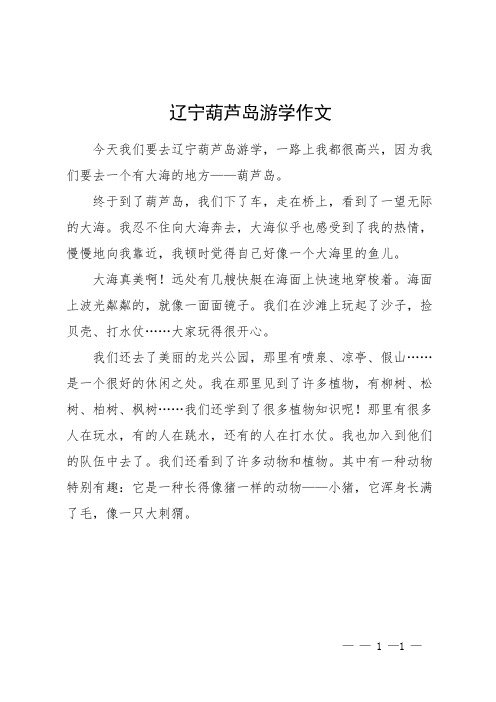 辽宁葫芦岛游学作文

今天我们要去辽宁葫芦岛游学，一路上我都很高兴，因为我们要去一个有大海的地方——葫芦岛。

终于到了葫芦岛，我们下了车，走在桥上，看到了一望无际的大海。我忍不住向大海奔去，大海似乎也感受到了我的热情，慢慢地向我靠近，我顿时觉得自己好像一个大海里的鱼儿。

大海真美啊！远处有几艘快艇在海面上快速地穿梭着。海面上波光粼粼的，就像一面面镜子。我们在沙滩上玩起了沙子，捡贝壳、打水仗……大家玩得很开心。

我们还去了美丽的龙兴公园，那里有喷泉、凉亭、假山……是一个很好的休闲之处。我在那里见到了许多植物，有柳树、松树、柏树、枫树……我们还学到了很多植物知识呢！那里有很多人在玩水，有的人在跳水，还有的人在打水仗。我也加入到他们的队伍中去了。我们还看到了许多动物和植物。其中有一种动物特别有趣：它是一种长得像猪一样的动物——小猪，它浑身长满了毛，像一只大刺猬。

— — 1 —1 —